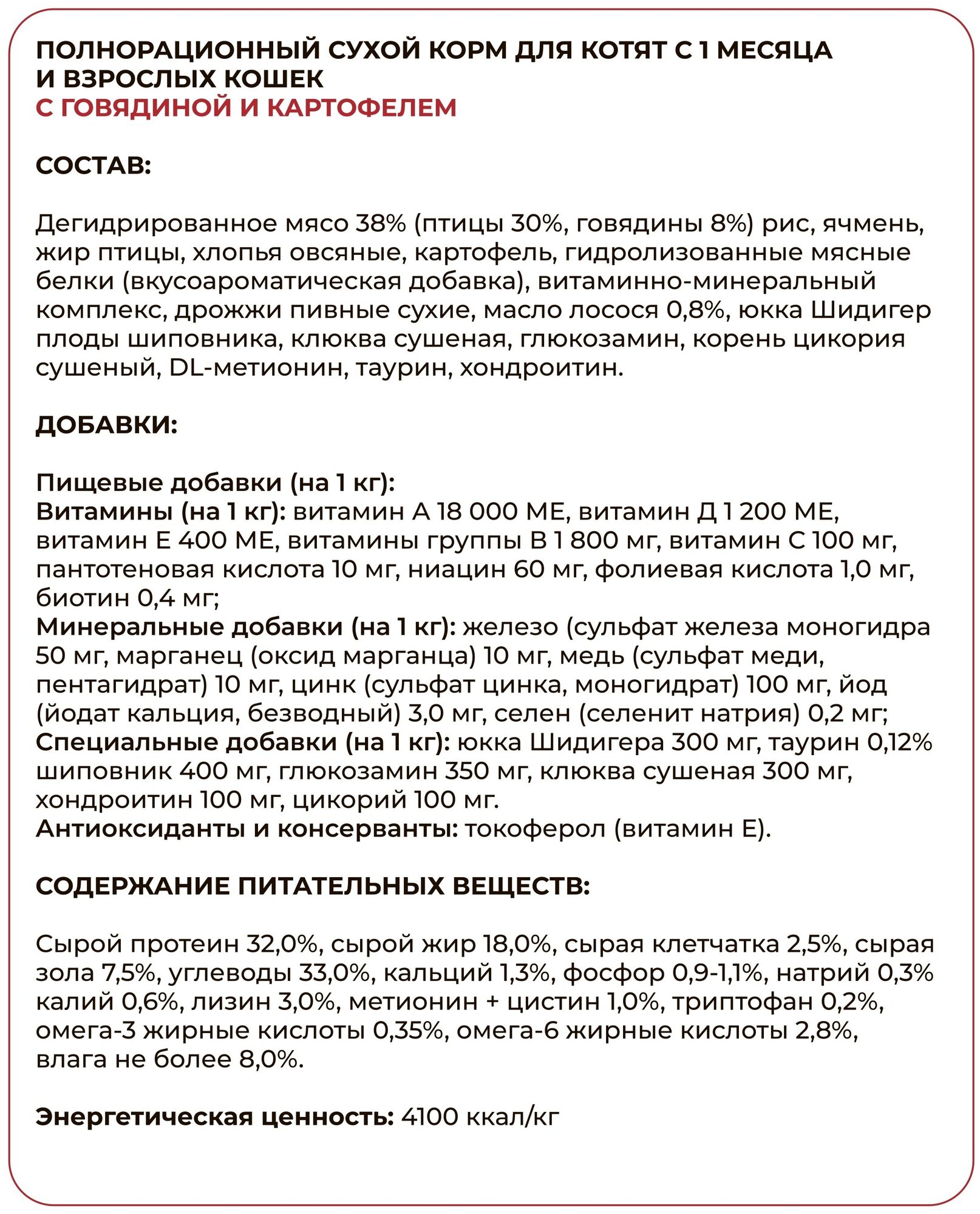 ПОЛНОРАЦИОННЫЙ СУХОЙ КОРМ ДЛЯ КОТЯТ С 1 МЕСЯЦА И ВЗРОСЛЫХ КОШЕК
С ГОВЯДИНОЙ И КАРТОФЕЛЕМ

СОСТАВ:

Дегидрированное мясо 38% (птицы 30%, говядины 8%) рис, ячмень, жир птицы, хлопья овсяные, картофель, гидролизованные мясные белки (вкусоароматическая добавка), витаминно-минеральный комплекс, дрожжи пивные сухие, масло лосося 0,8%, юкка Шидигер плоды шиповника, клюква сушеная, глюкозамин, корень цикория сушеный, DL-метионин, таурин, хондроитин.

ДОБАВКИ:

Пищевые добавки (на 1 кг):
Витамины (на 1 кг): витамин А 18 000 МЕ, витамин Д 1 200 МЕ, витамин Е 400 МЕ, витамины группы В 1 800 мг, витамин С 100 мг, пантотеновая кислота 10 мг, ниацин 60 мг, фолиевая кислота 1,0 мг, биотин 0,4 мг;
Минеральные добавки (на 1 кг): железо (сульфат железа моногидра 50 мг, марганец (оксид марганца) 10 мг, медь (сульфат меди, пентагидрат) 10 мг, цинк (сульфат цинка, моногидрат) 100 мг, йод (йодат кальция, безводный) 3,0 мг, селен (селенит натрия) 0,2 мг;
Специальные добавки (на 1 кг): юкка Шидигера 300 мг, таурин 0,12% шиповник 400 мг, глюкозамин 350 мг, клюква сушеная 300 мг, хондроитин 100 мг, цикорий 100 мг.
Антиоксиданты и консерванты: токоферол (витамин Е).

СОДЕРЖАНИЕ ПИТАТЕЛЬНЫХ ВЕЩЕСТВ:

Сырой протеин 32,0%, сырой жир 18,0%, сырая клетчатка 2,5%, сырая зола 7,5%, углеводы 33,0%, кальций 1,3%, фосфор 0,9-1,1%, натрий 0,3% калий 0,6%, лизин 3,0%, метионин + цистин 1,0%, триптофан 0,2%, омега-3 жирные кислоты 0,35%, омега-6 жирные кислоты 2,8%, влага не более 8,0%.

Энергетическая ценность: 4100 ккал/кг